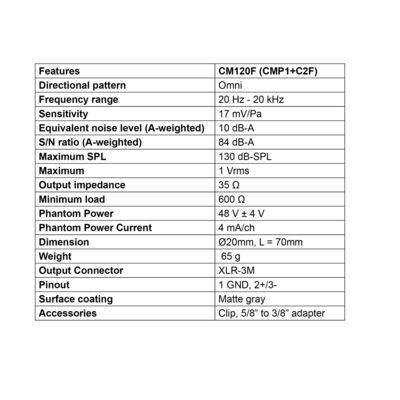 | Features | CM120F (CMP1+C2F) |
|---|---|
| Directional pattern | Omni |
| Frequency range | 20 Hz - 20 kHz |
| Sensitivity | 17 mV/Pa |
| Equivalent noise level (A-weighted) | 10 dB-A |
| S/N ratio (A-weighted) | 84 dB-A |
| Maximum SPL | 130 dB-SPL |
| Maximum | 1 Vrms |
| Output impedance | 35 Ω |
| Minimum load | 600 Ω |
| Phantom Power | 48 V ± 4 V |
| Phantom Power Current | 4 mA/ch |
| Dimension | Ø20mm, L = 70mm |
| Weight | 65 g |
| Output Connector | XLR-3M |
| Pinout | 1 GND, 2+/3- |
| Surface coating | Matte gray |
| Accessories | Clip, 5/8" to 3/8" adapter |